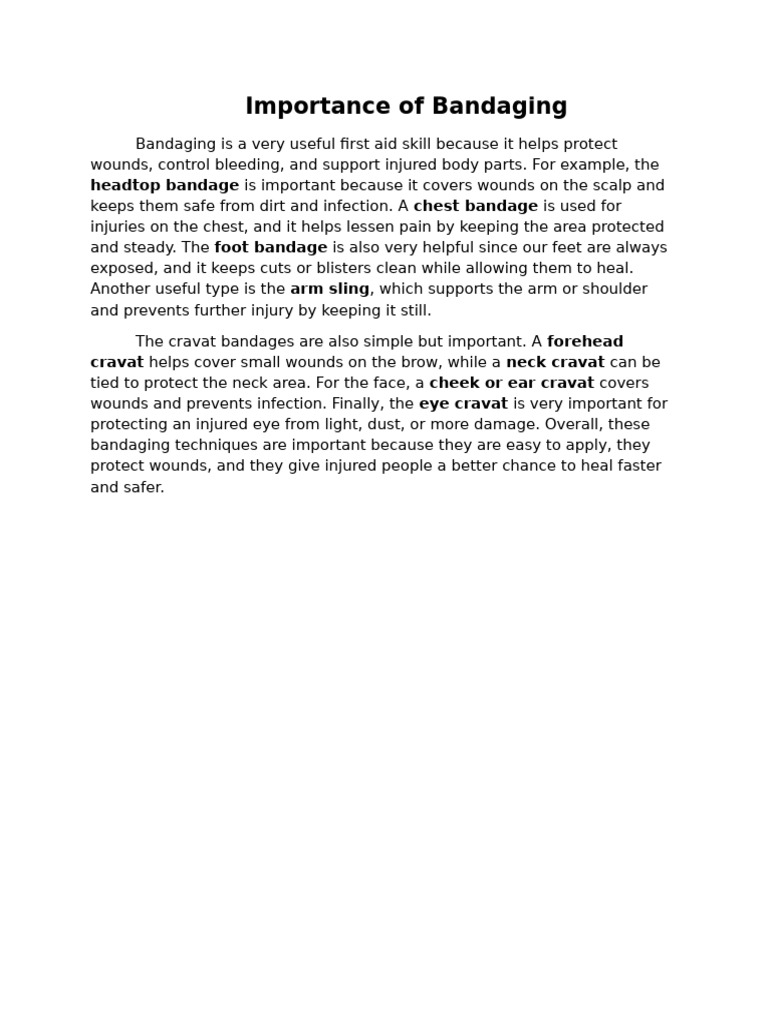 Importance of Bandaging

Bandaging is a very useful first aid skill because it helps protect wounds, control bleeding, and support injured body parts. For example, the headtop bandage is important because it covers wounds on the scalp and keeps them safe from dirt and infection. A chest bandage is used for injuries on the chest, and it helps lessen pain by keeping the area protected and steady. The foot bandage is also very helpful since our feet are always exposed, and it keeps cuts or blisters clean while allowing them to heal. Another useful type is the arm sling, which supports the arm or shoulder and prevents further injury by keeping it still.

The cravat bandages are also simple but important. A forehead cravat helps cover small wounds on the brow, while a neck cravat can be tied to protect the neck area. For the face, a cheek or ear cravat covers wounds and prevents infection. Finally, the eye cravat is very important for protecting an injured eye from light, dust, or more damage. Overall, these bandaging techniques are important because they are easy to apply, they protect wounds, and they give injured people a better chance to heal faster and safer.